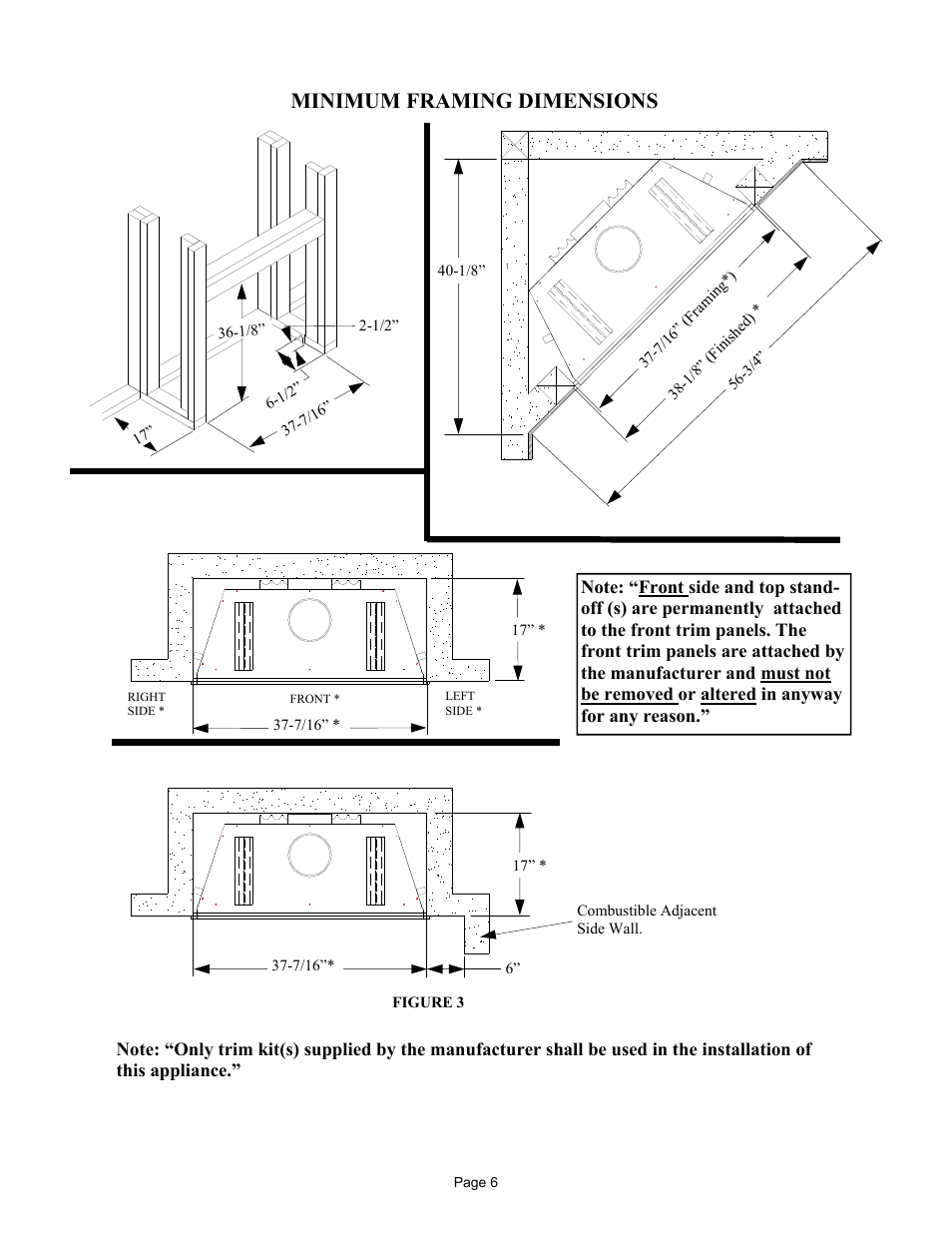 MINIMUM FRAMING DIMENSIONS

36-1/8”

2-1/2”

6-1/2”

37-7/16”

17”

40-1/8”

37-7/16” (Framing*)

38-1/8” (Finished) *

56-3/4”

17” *

RIGHT SIDE *

FRONT *

LEFT SIDE *

37-7/16” *

Note: “Front side and top stand-off (s) are permanently attached to the front trim panels. The front trim panels are attached by the manufacturer and must not be removed or altered in anyway for any reason.”

17” *

Combustible Adjacent Side Wall.

37-7/16”*

6”

FIGURE 3

Note: “Only trim kit(s) supplied by the manufacturer shall be used in the installation of this appliance.”

Page 6